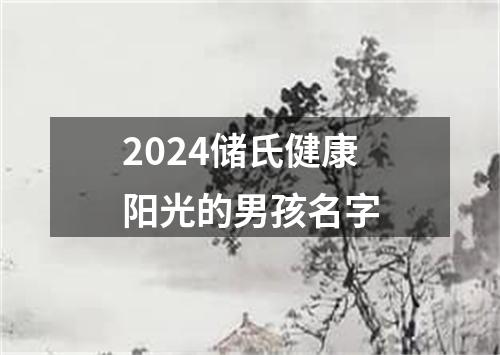 2024储氏健康
阳光的男孩名字